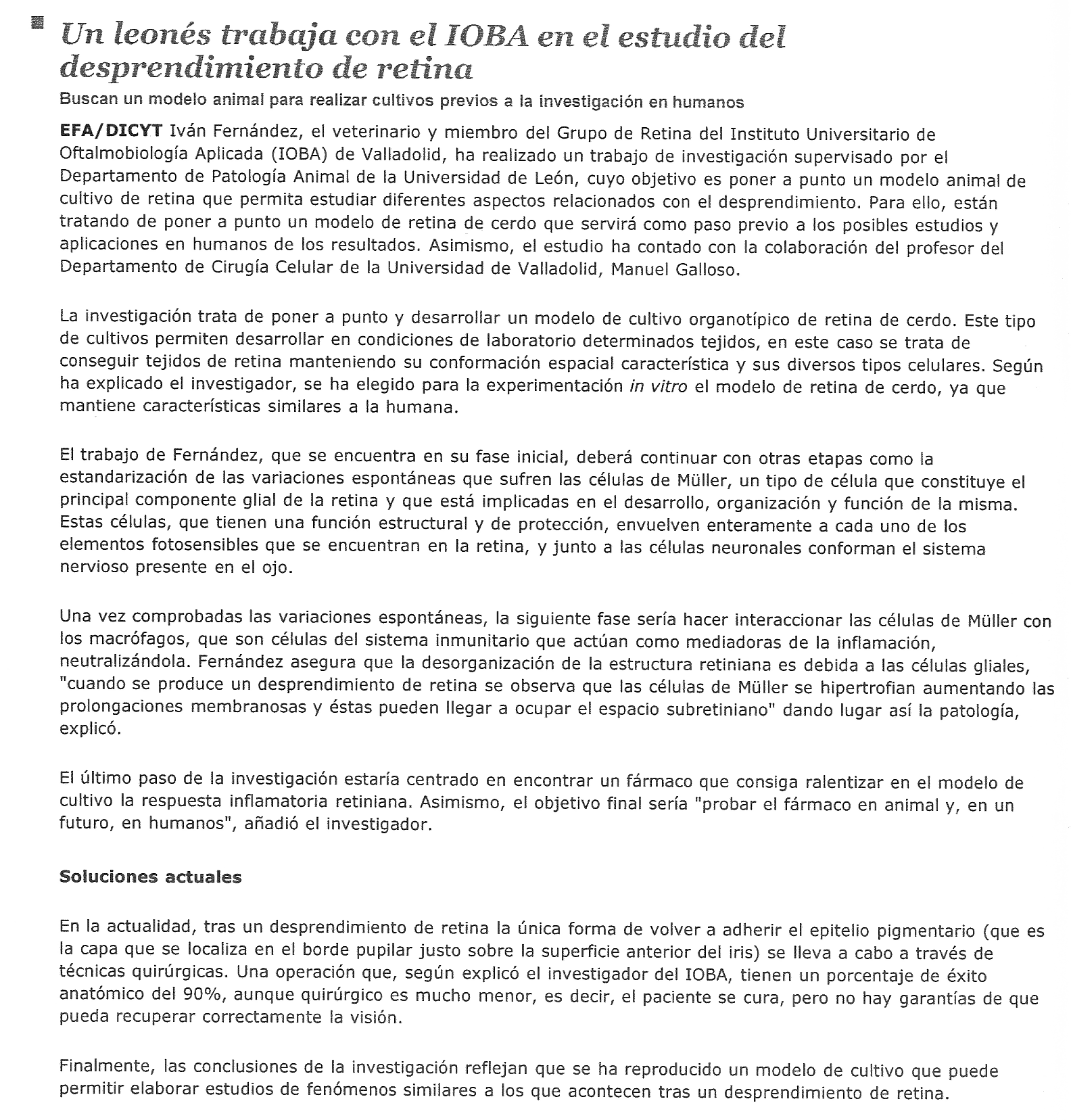 Un leonés trabaja con el IOBA en el estudio del desprendimiento de retina

Buscan un modelo animal para realizar cultivos previos a la investigación en humanos

EFA/DICYT Iván Fernández, el veterinario y miembro del Grupo de Retina del Instituto Universitario de Oftalmobiología Aplicada (IOBA) de Valladolid, ha realizado un trabajo de investigación supervisado por el Departamento de Patología Animal de la Universidad de León, cuyo objetivo es poner a punto un modelo animal de cultivo de retina que permita estudiar diferentes aspectos relacionados con el desprendimiento. Para ello, están tratando de poner a punto un modelo de retina de cerdo que servirá como paso previo a los posibles estudios y aplicaciones en humanos de los resultados. Asimismo, el estudio ha contado con la colaboración del profesor del Departamento de Cirugía Celular de la Universidad de Valladolid, Manuel Galloso.

La investigación trata de poner a punto y desarrollar un modelo de cultivo organotípico de retina de cerdo. Este tipo de cultivos permiten desarrollar en condiciones de laboratorio determinados tejidos, en este caso se trata de conseguir tejidos de retina manteniendo su conformación espacial característica y sus diversos tipos celulares. Según ha explicado el investigador, se ha elegido para la experimentación in vitro el modelo de retina de cerdo, ya que mantiene características similares a la humana.

El trabajo de Fernández, que se encuentra en su fase inicial, deberá continuar con otras etapas como la estandarización de las variaciones espontáneas que sufren las células de Müller, un tipo de célula que constituye el principal componente glial de la retina y que está implicadas en el desarrollo, organización y función de la misma. Estas células, que tienen una función estructural y de protección, envuelven enteramente a cada uno de los elementos fotosensibles que se encuentran en la retina, y junto a las células neuronales conforman el sistema nervioso presente en el ojo.

Una vez comprobadas las variaciones espontáneas, la siguiente fase sería hacer interaccionar las células de Müller con los macrófagos, que son células del sistema inmunitario que actúan como mediadoras de la inflamación, neutralizándola. Fernández asegura que la desorganización de la estructura retiniana es debida a las células gliales, "cuando se produce un desprendimiento de retina se observa que las células de Müller se hipertrofian aumentando las prolongaciones membranosas y éstas pueden llegar a ocupar el espacio subretiniano" dando lugar así la patología, explicó.

El último paso de la investigación estaría centrado en encontrar un fármaco que consiga ralentizar en el modelo de cultivo la respuesta inflamatoria retiniana. Asimismo, el objetivo final sería "probar el fármaco en animal y, en un futuro, en humanos", añadió el investigador.

Soluciones actuales

En la actualidad, tras un desprendimiento de retina la única forma de volver a adherir el epitelio pigmentario (que es la capa que se localiza en el borde pupilar justo sobre la superficie anterior del iris) se lleva a cabo a través de técnicas quirúrgicas. Una operación que, según explicó el investigador del IOBA, tienen un porcentaje de éxito anatómico del 90%, aunque quirúrgico es mucho menor, es decir, el paciente se cura, pero no hay garantías de que pueda recuperar correctamente la visión.

Finalmente, las conclusiones de la investigación reflejan que se ha reproducido un modelo de cultivo que puede permitir elaborar estudios de fenómenos similares a los que acontecen tras un desprendimiento de retina.